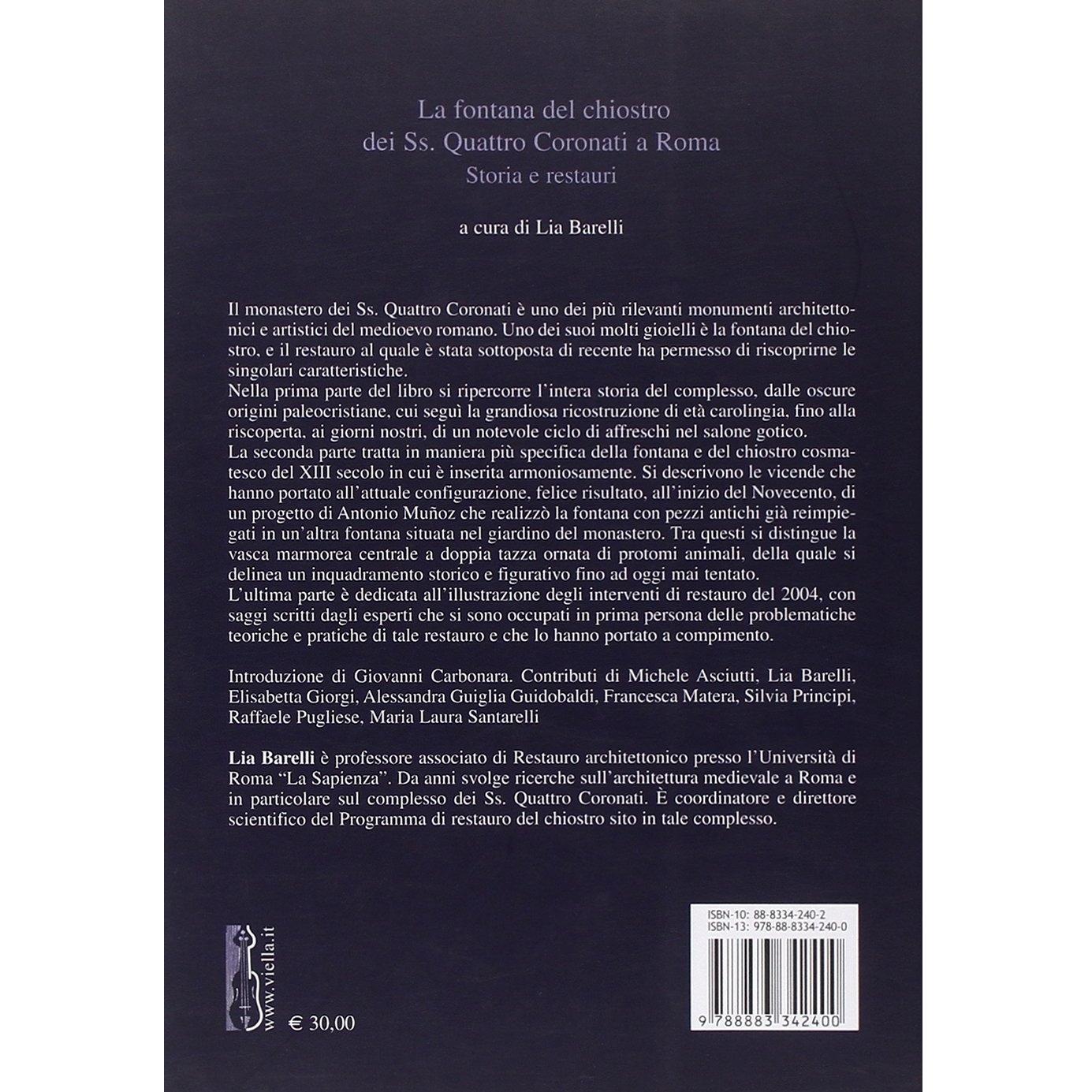 La fontana del chiostro
dei Ss. Quattro Coronati a Roma
Storia e restauri

a cura di Lia Barelli

Il monastero dei Ss. Quattro Coronati è uno dei più rilevanti monumenti architettonici e artistici del medioevo romano. Uno dei suoi molti gioielli è la fontana del chiostro, e il restauro al quale è stata sottoposta di recente ha permesso di riscoprirne le singolari caratteristiche.
Nella prima parte del libro si ripercorre l'intera storia del complesso, dalle oscure origini paleocristiane, cui seguì la grandiosa ricostruzione di età carolingia, fino alla riscoperta, ai giorni nostri, di un notevole ciclo di affreschi nel salone gotico.
La seconda parte tratta in maniera più specifica della fontana e del chiostro cosmatesco del XIII secolo in cui è inserita armoniosamente. Si descrivono le vicende che hanno portato all'attuale configurazione, felice risultato, all'inizio del Novecento, di un progetto di Antonio Muñoz che realizzò la fontana con pezzi antichi già reimpiegati in un'altra fontana situata nel giardino del monastero. Tra questi si distingue la vasca marmorea centrale a doppia tazza ornata di protomi animali, della quale si delinea un inquadramento storico e figurativo fino ad oggi mai tentato.
L'ultima parte è dedicata all'illustrazione degli interventi di restauro del 2004, con saggi scritti dagli esperti che si sono occupati in prima persona delle problematiche teoriche e pratiche di tale restauro e che lo hanno portato a compimento.

Introduzione di Giovanni Carbonara. Contributi di Michele Asciutti, Lia Barelli, Elisabetta Giorgi, Alessandra Guiglia Guidobaldi, Francesca Matera, Silvia Principi, Raffaele Pugliese, Maria Laura Santarelli

Lia Barelli è professore associato di Restauro architettonico presso l'Università di Roma "La Sapienza". Da anni svolge ricerche sull'architettura medievale a Roma e in particolare sul complesso dei Ss. Quattro Coronati. È coordinatore e direttore scientifico del Programma di restauro del chiostro sito in tale complesso.

www.viella.it

€ 30,00

ISBN-10: 88-8334-240-2
ISBN-13: 978-88-8334-240-0

9 788883 342400